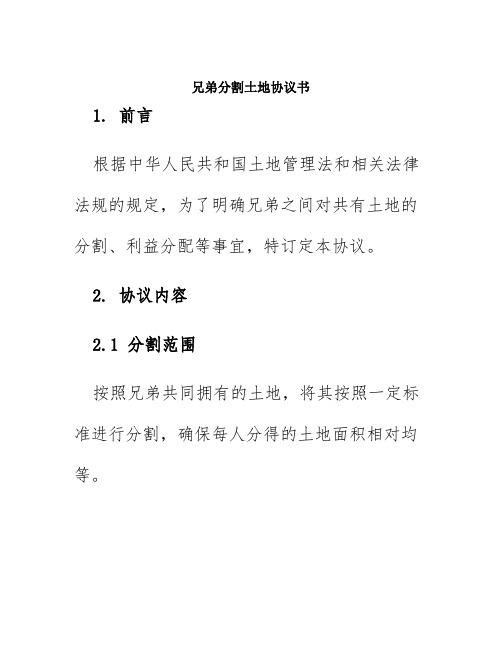 兄弟分割土地协议书

1. 前言

根据中华人民共和国土地管理法和相关法律法规的规定，为了明确兄弟之间对共有土地的分割、利益分配等事宜，特订定本协议。

2. 协议内容

2.1 分割范围

按照兄弟共同拥有的土地，将其按照一定标准进行分割，确保每人分得的土地面积相对均等。